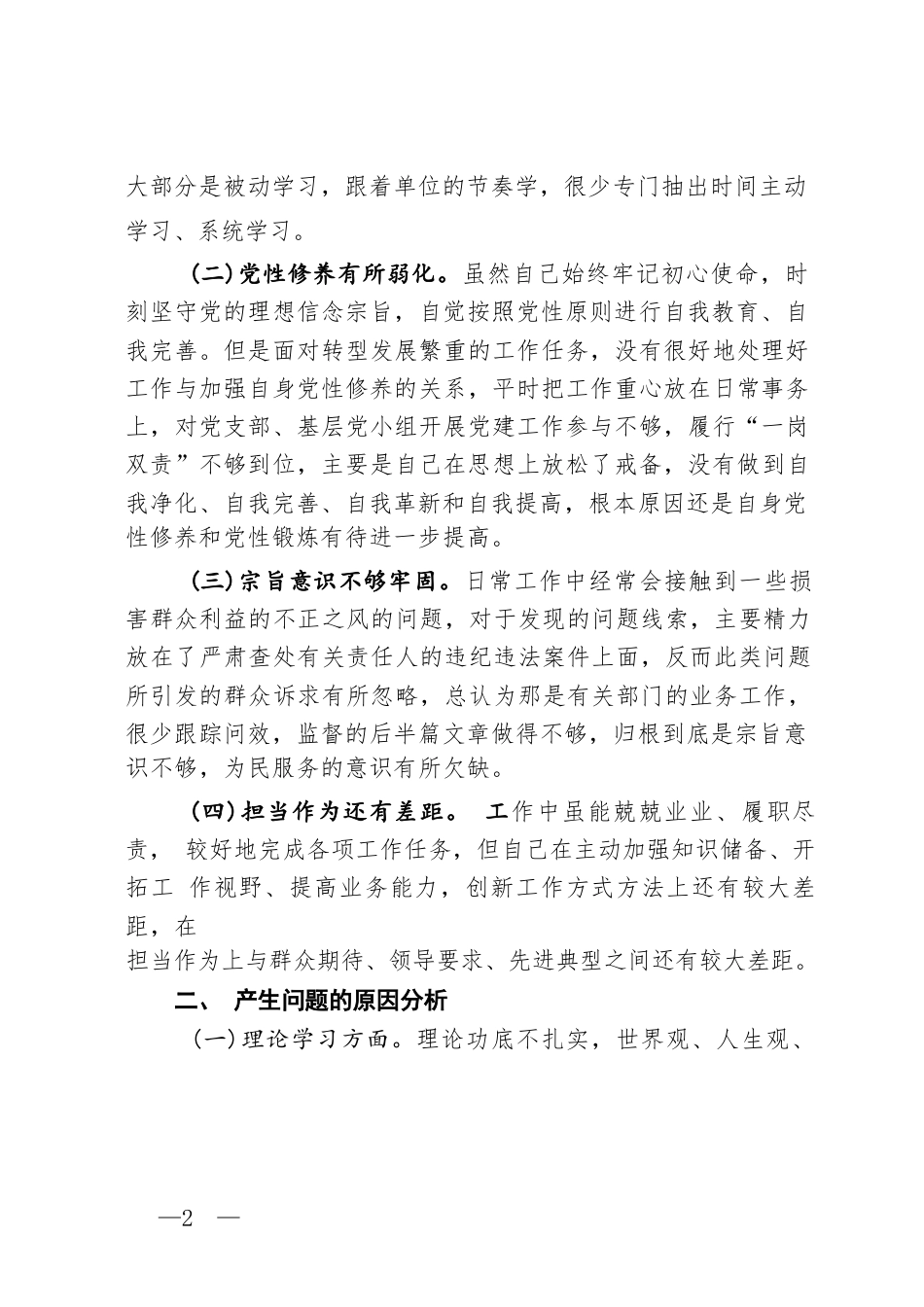 大部分是被动学习，跟着单位的节奏学，很少专门抽出时间主动学习、系统学习。

(二)党性修养有所弱化。虽然自己始终牢记初心使命，时刻坚守党的理想信念宗旨，自觉按照党性原则进行自我教育、自我完善。但是面对转型发展繁重的工作任务，没有很好地处理好工作与加强自身党性修养的关系，平时把工作重心放在日常事务上，对党支部、基层党小组开展党建工作参与不够，履行“一岗双责”不够到位，主要是自己在思想上放松了戒备，没有做到自我净化、自我完善、自我革新和自我提高，根本原因还是自身党性修养和党性锻炼有待进一步提高。

(三)宗旨意识不够牢固。日常工作中经常会接触到一些损害群众利益的不正之风的问题，对于发现的问题线索，主要精力放在了严肃查处有关责任人的违纪违法案件上面，反而此类问题所引发的群众诉求有所忽略，总认为那是有关部门的业务工作，很少跟踪问效，监督的后半篇文章做得不够，归根到底是宗旨意识不够，为民服务的意识有所欠缺。

(四)担当作为还有差距。 工作中虽能兢兢业业、履职尽责， 较好地完成各项工作任务，但自己在主动加强知识储备、开拓工 作视野、提高业务能力，创新工作方式方法上还有较大差距，在
担当作为上与群众期待、领导要求、先进典型之间还有较大差距。

二、 产生问题的原因分析

(一)理论学习方面。理论功底不扎实，世界观、人生观、

—2 —